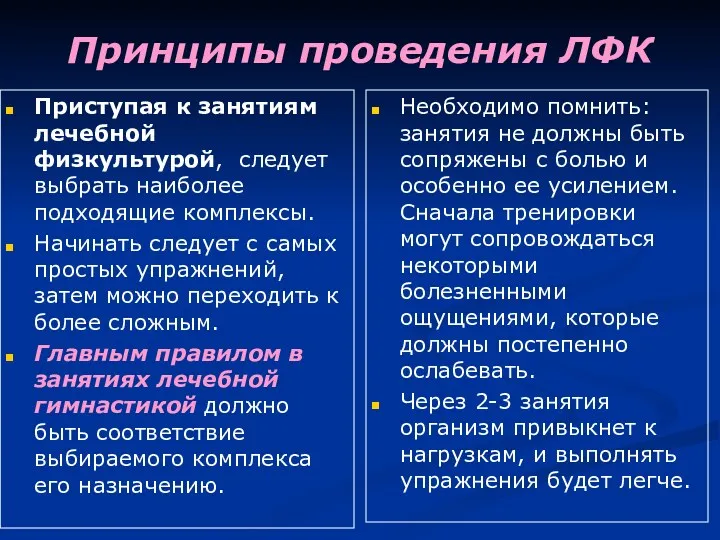 Принципы проведения ЛФК

Приступая к занятиям лечебной физкультурой, следует выбрать наиболее подходящие комплексы.

Начинать следует с самых простых упражнений, затем можно переходить к более сложным.

Главным правилом в занятиях лечебной гимнастикой должно быть соответствие выбираемого комплекса его назначению.

Необходимо помнить: занятия не должны быть сопряжены с болью и особенно ее усилением. Сначала тренировки могут сопровождаться некоторыми болезненными ощущениями, которые должны постепенно ослабевать.

Через 2-3 занятия организм привыкнет к нагрузкам, и выполнять упражнения будет легче.